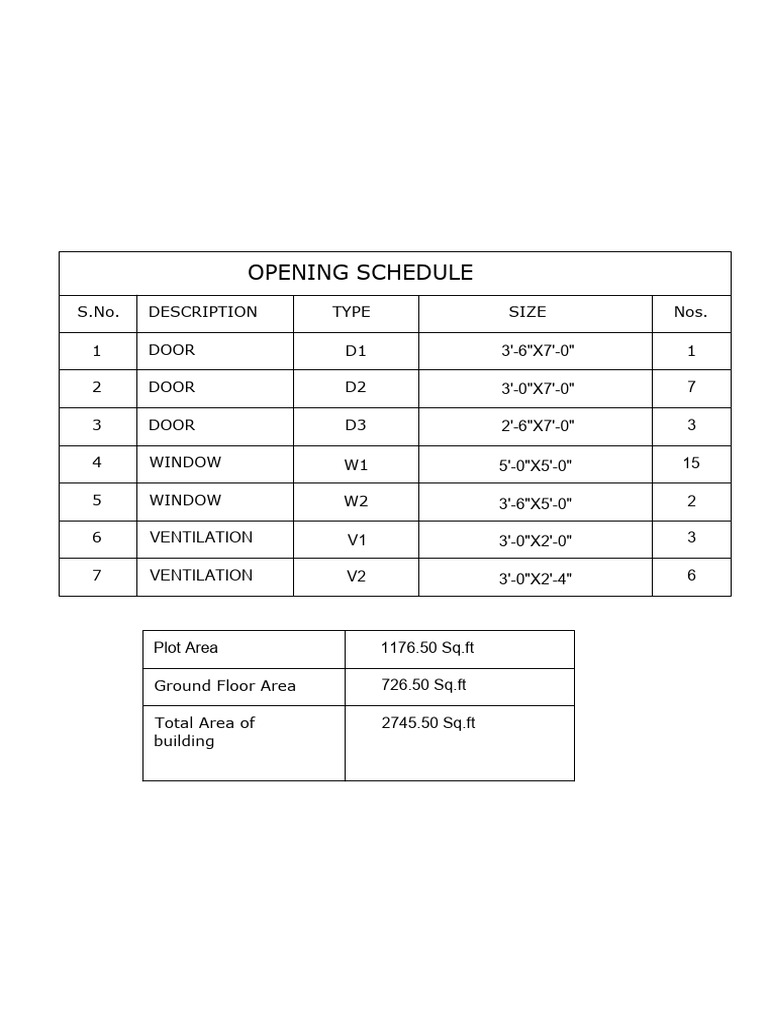 OPENING SCHEDULE

| S.No. | DESCRIPTION | TYPE | SIZE | Nos. |
|---|---|---|---|---|
| 1 | DOOR | D1 | 3'-6"X7'-0" | 1 |
| 2 | DOOR | D2 | 3'-0"X7'-0" | 7 |
| 3 | DOOR | D3 | 2'-6"X7'-0" | 3 |
| 4 | WINDOW | W1 | 5'-0"X5'-0" | 15 |
| 5 | WINDOW | W2 | 3'-6"X5'-0" | 2 |
| 6 | VENTILATION | V1 | 3'-0"X2'-0" | 3 |
| 7 | VENTILATION | V2 | 3'-0"X2'-4" | 6 |

| Plot Area | 1176.50 Sq.ft |
|---|---|
| Ground Floor Area | 726.50 Sq.ft |
| Total Area of building | 2745.50 Sq.ft |